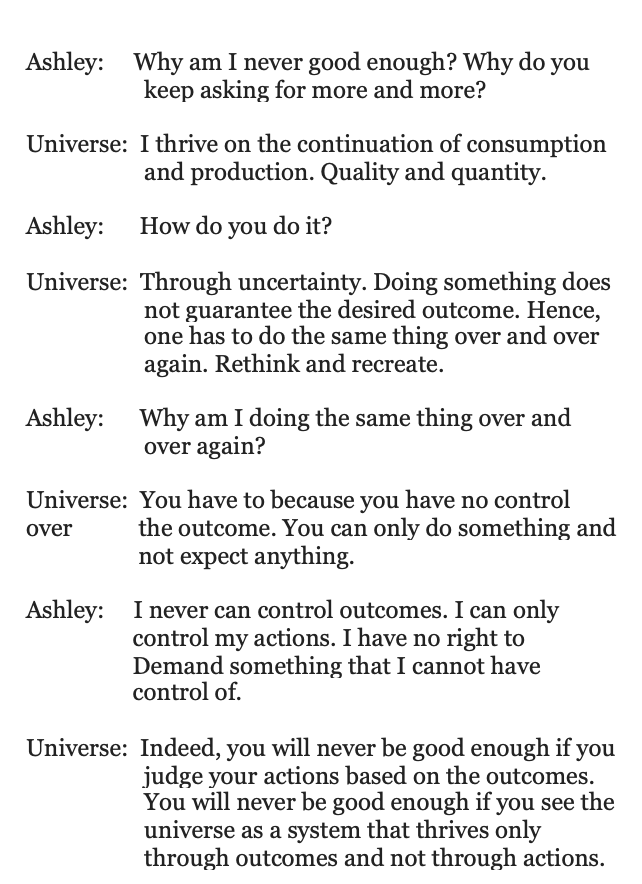 Ashley: Why am I never good enough? Why do you keep asking for more and more?

Universe: I thrive on the continuation of consumption and production. Quality and quantity.

Ashley: How do you do it?

Universe: Through uncertainty. Doing something does not guarantee the desired outcome. Hence, one has to do the same thing over and over again. Rethink and recreate.

Ashley: Why am I doing the same thing over and over again?

Universe: You have to because you have no control over the outcome. You can only do something and not expect anything.

Ashley: I never can control outcomes. I can only control my actions. I have no right to Demand something that I cannot have control of.

Universe: Indeed, you will never be good enough if you judge your actions based on the outcomes. You will never be good enough if you see the universe as a system that thrives only through outcomes and not through actions.